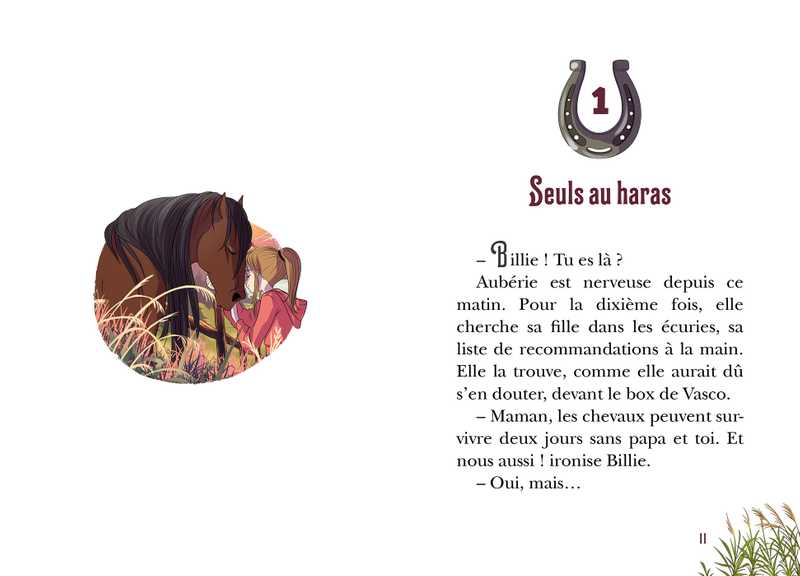 1

Seuls au haras

– Billie ! Tu es là ?

Aubérie est nerveuse depuis ce matin. Pour la dixième fois, elle cherche sa fille dans les écuries, sa liste de recommandations à la main. Elle la trouve, comme elle aurait dû s'en douter, devant le box de Vasco.

– Maman, les chevaux peuvent survivre deux jours sans papa et toi. Et nous aussi ! ironise Billie.

– Oui, mais…

11